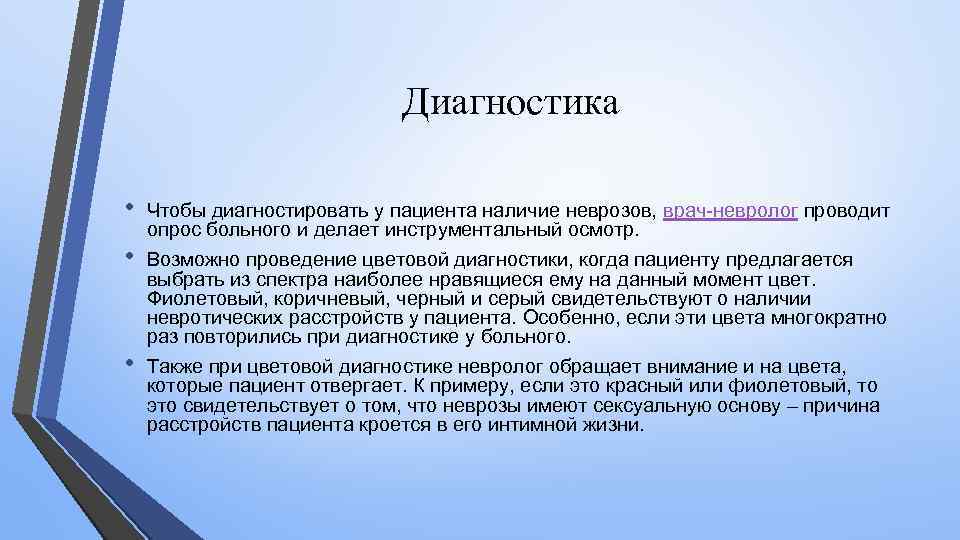 Диагностика

• Чтобы диагностировать у пациента наличие неврозов, врач-невролог проводит опрос больного и делает инструментальный осмотр.

• Возможно проведение цветовой диагностики, когда пациенту предлагается выбрать из спектра наиболее нравящиеся ему на данный момент цвет. Фиолетовый, коричневый, черный и серый свидетельствуют о наличии невротических расстройств у пациента. Особенно, если эти цвета многократно раз повторились при диагностике у больного.

• Также при цветовой диагностике невролог обращает внимание и на цвета, которые пациент отвергает. К примеру, если это красный или фиолетовый, то это свидетельствует о том, что неврозы имеют сексуальную основу – причина расстройств пациента кроется в его интимной жизни.